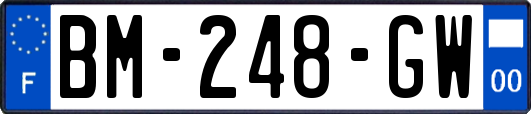 F
BM-248-GW
00